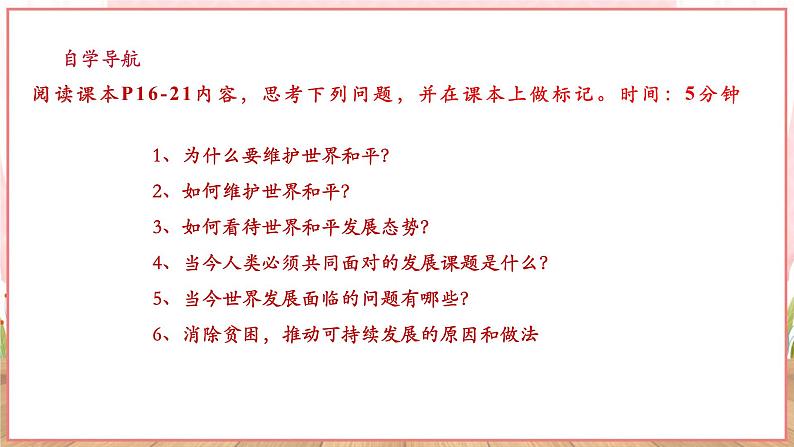 自学导航

阅读课本P16-21内容，思考下列问题，并在课本上做标记。时间：5分钟

1、为什么要维护世界和平?

2、如何维护世界和平?

3、如何看待世界和平发展态势?

4、当今人类必须共同面对的发展课题是什么?

5、当今世界发展面临的问题有哪些?

6、消除贫困，推动可持续发展的原因和做法